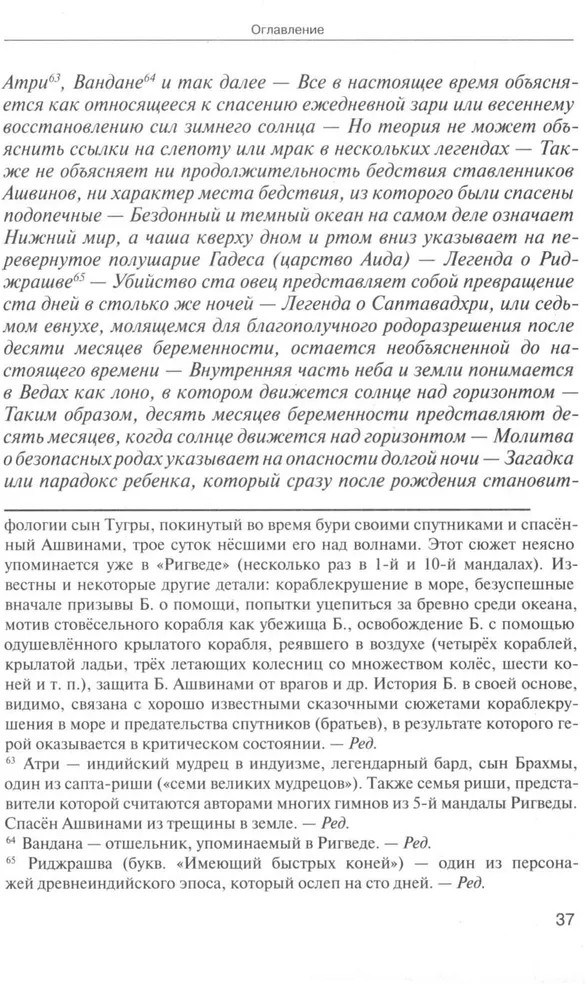 Оглавление

Атри$^{63}$, Вандане$^{64}$ и так далее — Все в настоящее время объясняется как относящееся к спасению ежедневной зари или весеннему восстановлению сил зимнего солнца — Но теория не может объяснить ссылки на слепоту или мрак в нескольких легендах — Также не объясняет ни продолжительность бедствия ставленников Ашвинов, ни характер места бедствия, из которого были спасены подопечные — Бездонный и темный океан на самом деле означает Нижний мир, а чаша кверху дном и ртом вниз указывает на перевернутое полушарие Гадеса (царство Аида) — Легенда о Риджрашве$^{65}$ — Убийство ста овец представляет собой превращение ста дней в столько же ночей — Легенда о Саптавадхри, или седьмом евнухе, молящемся для благополучного родоразрешения после десяти месяцев беременности, остается необъясненной до настоящего времени — Внутренняя часть неба и земли понимается в Ведах как лоно, в котором движется солнце над горизонтом — Таким образом, десять месяцев беременности представляют десять месяцев, когда солнце движется над горизонтом — Молитва о безопасных родах указывает на опасности долгой ночи — Загадка или парадокс ребенка, который сразу после рождения становит-

фологии сын Тугры, покинутый во время бури своими спутниками и спасённый Ашвинами, трое суток нёсшими его над волнами. Этот сюжет неясно упоминается уже в «Ригведе» (несколько раз в 1-й и 10-й мандалах). Известны и некоторые другие детали: кораблекрушение в море, безуспешные вначале призывы Б. о помощи, попытки уцепиться за бревно среди океана, мотив стовёсельного корабля как убежища Б., освобождение Б. с помощью одушевлённого крылатого корабля, реявшего в воздухе (четырёх кораблей, крылатой ладьи, трёх летающих колесниц со множеством колёс, шести коней и т. п.), защита Б. Ашвинами от врагов и др. История Б. в своей основе, видимо, связана с хорошо известными сказочными сюжетами кораблекрушения в море и предательства спутников (братьев), в результате которого герой оказывается в критическом состоянии. — Ред.

$^{63}$ Атри — индийский мудрец в индуизме, легендарный бард, сын Брахмы, один из сапта-риши («семи великих мудрецов»). Также семья риши, представители которой считаются авторами многих гимнов из 5-й мандалы Ригведы. Спасён Ашвинами из трещины в земле. — Ред.

$^{64}$ Вандана — отшельник, упоминаемый в Ригведе. — Ред.

$^{65}$ Риджрашва (букв. «Имеющий быстрых коней») — один из персонажей древнеиндийского эпоса, который ослеп на сто дней. — Ред.

37